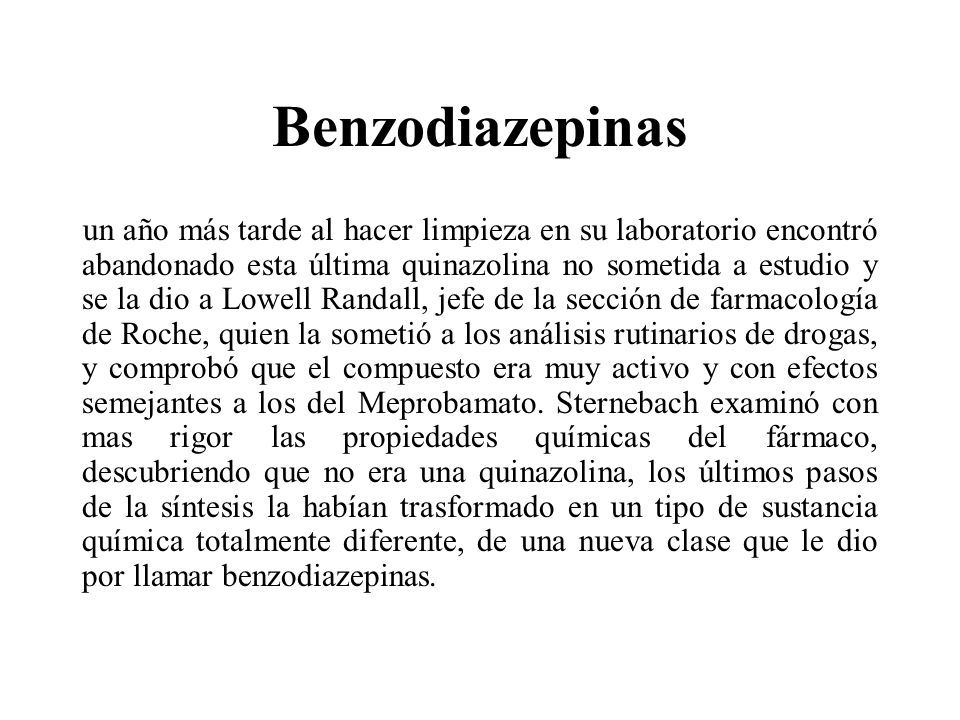 Benzodiazepinas

un año más tarde al hacer limpieza en su laboratorio encontró abandonado esta última quinazolina no sometida a estudio y se la dio a Lowell Randall, jefe de la sección de farmacología de Roche, quien la sometió a los análisis rutinarios de drogas, y comprobó que el compuesto era muy activo y con efectos semejantes a los del Meprobamato. Sternebach examinó con mas rigor las propiedades químicas del fármaco, descubriendo que no era una quinazolina, los últimos pasos de la síntesis la habían trasformado en un tipo de sustancia química totalmente diferente, de una nueva clase que le dio por llamar benzodiazepinas.